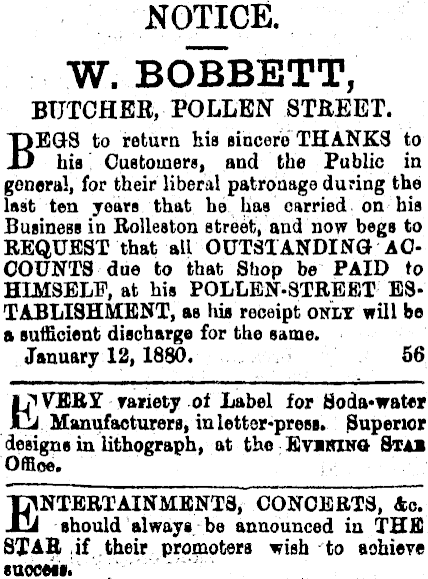 NOTICE.

W. BOBBETT,

BUTCHER, POLLEN STREET.

BEGS to return his sincere THANKS to his Customers, and the Public in general, for their liberal patronage during the last ten years that he has carried on his Business in Rolleston street, and now begs to REQUEST that all OUTSTANDING ACCOUNTS due to that Shop be PAID to HIMSELF, at his POLLEN-STREET ESTABLISHMENT, as his receipt ONLY will be a sufficient discharge for the same.

January 12, 1880. 56

EVERY variety of Label for Soda-water Manufacturers, in letter-press. Superior designs in lithograph, at the EVENING STAR Office.

ENTERTAINMENTS, CONCERTS, &c. should always be announced in THE STAR if their promoters wish to achieve success.